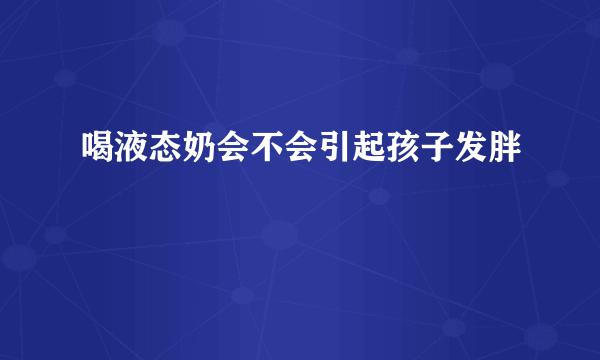 喝液态奶会不会引起孩子发胖